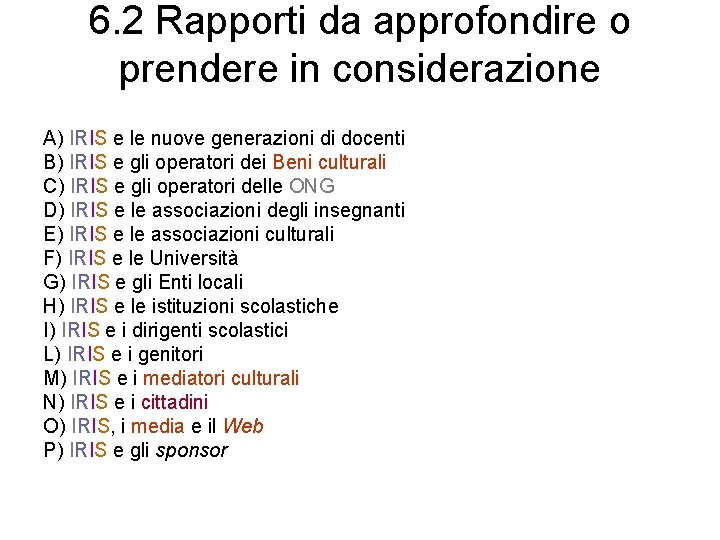 6.2 Rapporti da approfondire o prendere in considerazione

A) IRIS e le nuove generazioni di docenti
B) IRIS e gli operatori dei Beni culturali
C) IRIS e gli operatori delle ONG
D) IRIS e le associazioni degli insegnanti
E) IRIS e le associazioni culturali
F) IRIS e le Università
G) IRIS e gli Enti locali
H) IRIS e le istituzioni scolastiche
I) IRIS e i dirigenti scolastici
L) IRIS e i genitori
M) IRIS e i mediatori culturali
N) IRIS e i cittadini
O) IRIS, i media e il Web
P) IRIS e gli sponsor